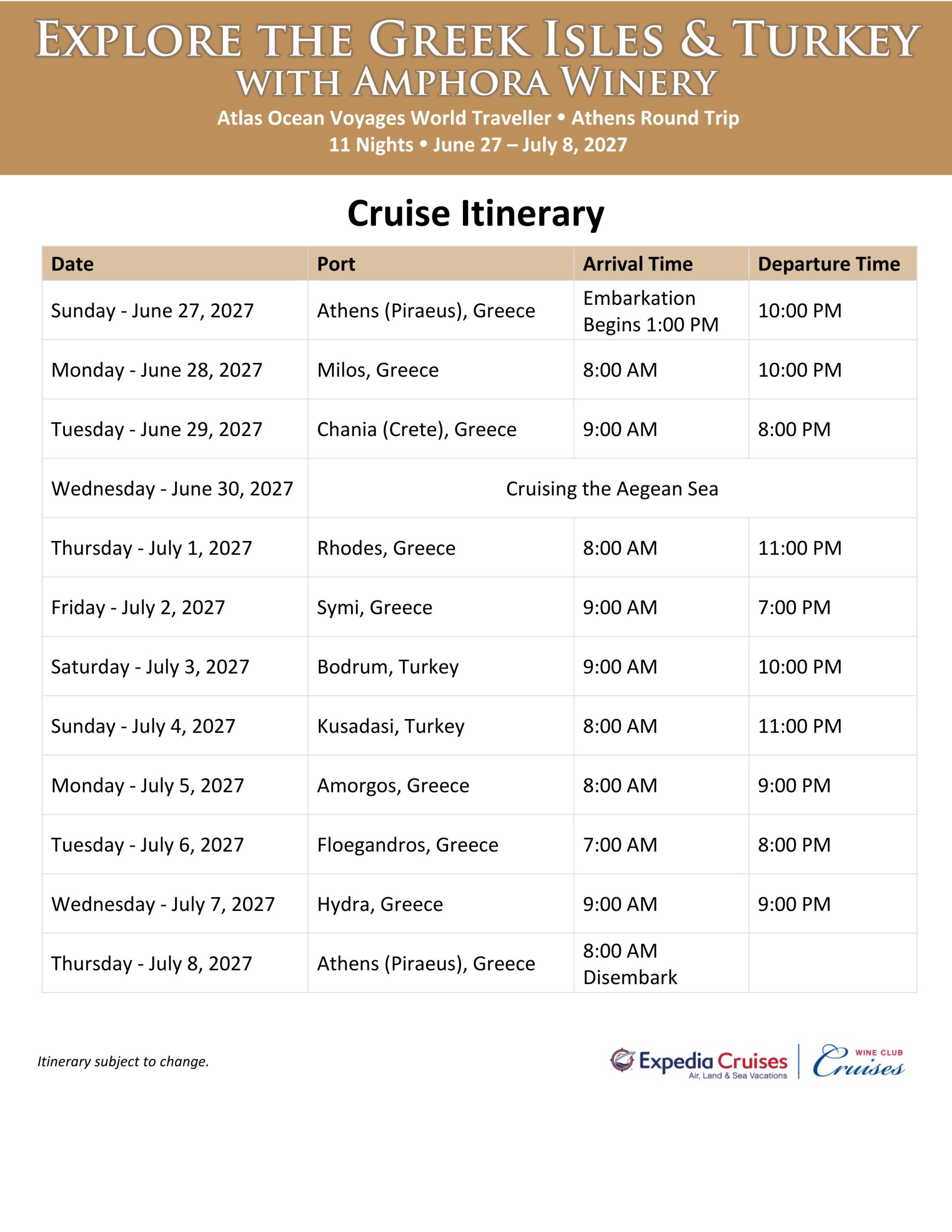 EXPLORE THE GREEK ISLES & TURKEY
WITH AMPHORA WINERY
Atlas Ocean Voyages World Traveller • Athens Round Trip
11 Nights • June 27 – July 8, 2027

Cruise Itinerary

| Date | Port | Arrival Time | Departure Time |
|---|---|---|---|
| Sunday - June 27, 2027 | Athens (Piraeus), Greece | Embarkation Begins 1:00 PM | 10:00 PM |
| Monday - June 28, 2027 | Milos, Greece | 8:00 AM | 10:00 PM |
| Tuesday - June 29, 2027 | Chania (Crete), Greece | 9:00 AM | 8:00 PM |
| Wednesday - June 30, 2027 | Cruising the Aegean Sea | | |
| Thursday - July 1, 2027 | Rhodes, Greece | 8:00 AM | 11:00 PM |
| Friday - July 2, 2027 | Symi, Greece | 9:00 AM | 7:00 PM |
| Saturday - July 3, 2027 | Bodrum, Turkey | 9:00 AM | 10:00 PM |
| Sunday - July 4, 2027 | Kusadasi, Turkey | 8:00 AM | 11:00 PM |
| Monday - July 5, 2027 | Amorgos, Greece | 8:00 AM | 9:00 PM |
| Tuesday - July 6, 2027 | Floegandros, Greece | 7:00 AM | 8:00 PM |
| Wednesday - July 7, 2027 | Hydra, Greece | 9:00 AM | 9:00 PM |
| Thursday - July 8, 2027 | Athens (Piraeus), Greece | 8:00 AM Disembark | |

Itinerary subject to change.

Expedia Cruises
Air, Land & Sea Vacations
WINE CLUB
Cruises